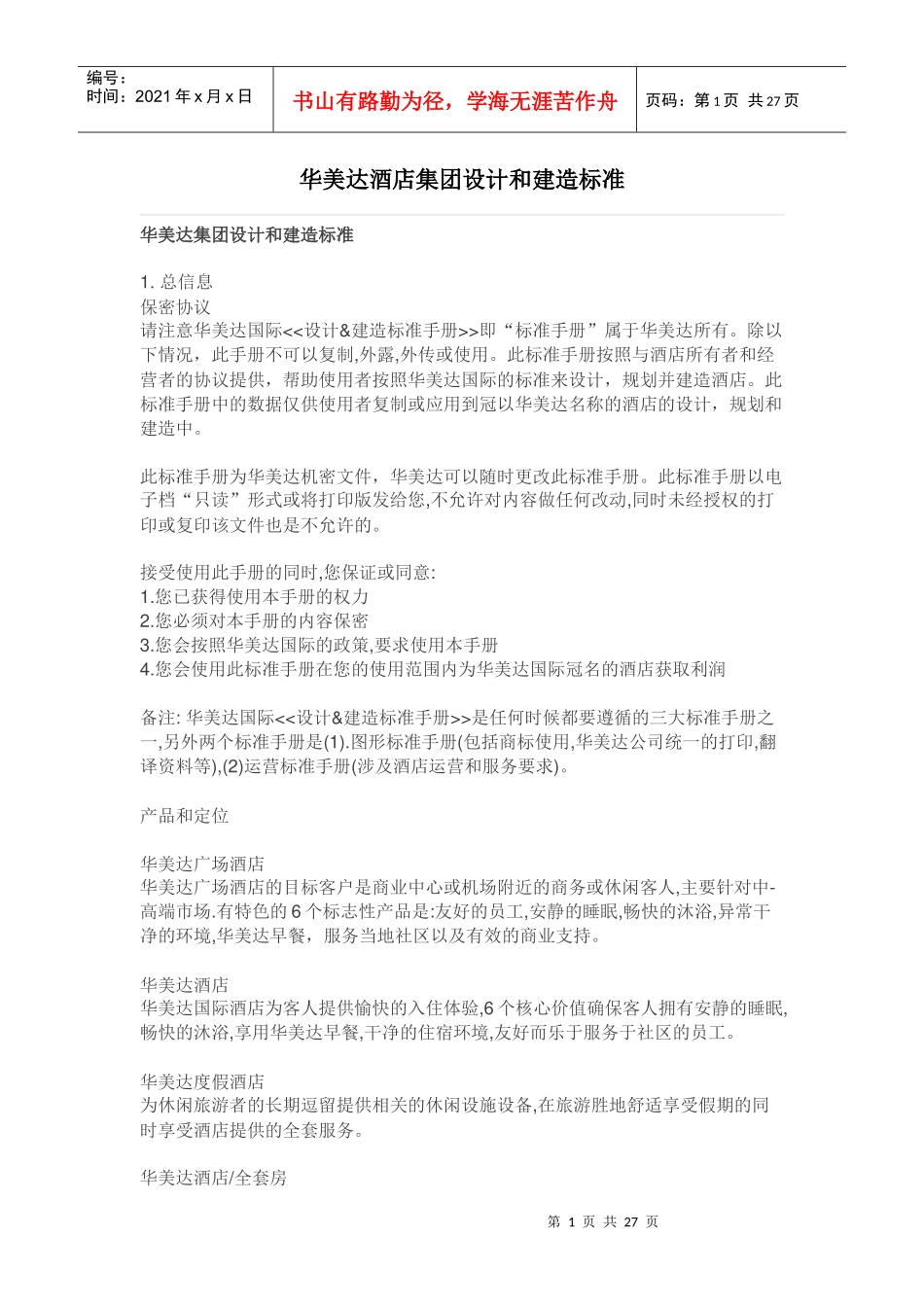 编号：
时间：2021 年 x 月 x 日

书山有路勤为径，学海无涯苦作舟

页码：第 1 页 共 27 页

华美达酒店集团设计和建造标准

华美达集团设计和建造标准

1. 总信息
保密协议
请注意华美达国际<<设计&建造标准手册>>即“标准手册”属于华美达所有。除以下情况，此手册不可以复制,外露,外传或使用。此标准手册按照与酒店所有者和经营者的协议提供，帮助使用者按照华美达国际的标准来设计，规划并建造酒店。此标准手册中的数据仅供使用者复制或应用到冠以华美达名称的酒店的设计，规划和建造中。

此标准手册为华美达机密文件，华美达可以随时更改此标准手册。此标准手册以电子档“只读”形式或将打印版发给您,不允许对内容做任何改动,同时未经授权的打印或复印该文件也是不允许的。

接受使用此手册的同时,您保证或同意:
1.您已获得使用本手册的权力
2.您必须对本手册的内容保密
3.您会按照华美达国际的政策,要求使用本手册
4.您会使用此标准手册在您的使用范围内为华美达国际冠名的酒店获取利润

备注: 华美达国际<<设计&建造标准手册>>是任何时候都要遵循的三大标准手册之一,另外两个标准手册是(1).图形标准手册(包括商标使用,华美达公司统一的打印,翻译资料等),(2)运营标准手册(涉及酒店运营和服务要求)。

产品和定位

华美达广场酒店
华美达广场酒店的目标客户是商业中心或机场附近的商务或休闲客人,主要针对中-高端市场.有特色的 6 个标志性产品是:友好的员工,安静的睡眠,畅快的沐浴,异常干净的环境,华美达早餐，服务当地社区以及有效的商业支持。

华美达酒店
华美达国际酒店为客人提供愉快的入住体验,6 个核心价值确保客人拥有安静的睡眠,畅快的沐浴,享用华美达早餐,干净的住宿环境,友好而乐于服务于社区的员工。

华美达度假酒店
为休闲旅游者的长期逗留提供相关的休闲设施设备,在旅游胜地舒适享受假期的同时享受酒店提供的全套服务。

华美达酒店/全套房

第 1 页 共 27 页